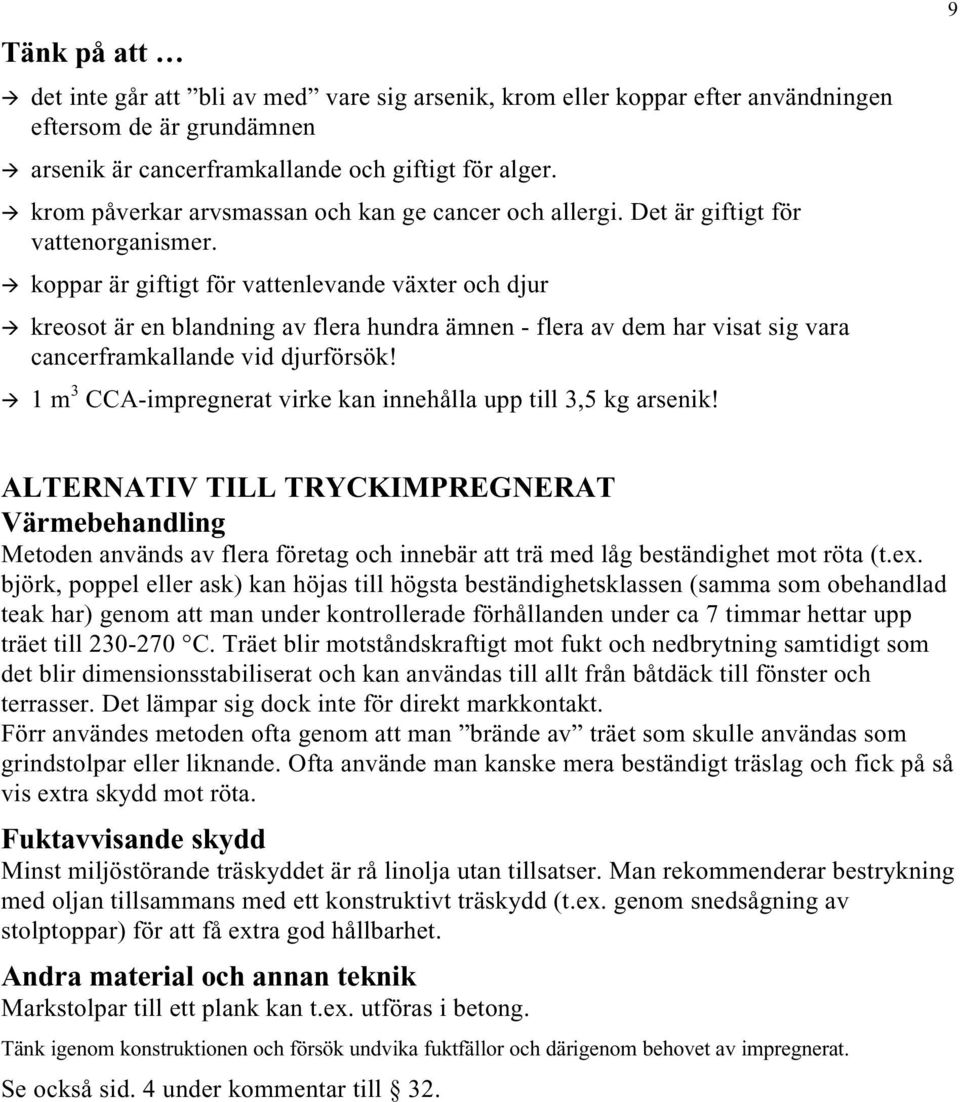 9

Tänk på att …

→ det inte går att ”bli av med” vare sig arsenik, krom eller koppar efter användningen eftersom de är grundämnen

→ arsenik är cancerframkallande och giftigt för alger.

→ krom påverkar arvsmassan och kan ge cancer och allergi. Det är giftigt för vattenorganismer.

→ koppar är giftigt för vattenlevande växter och djur

→ kreosot är en blandning av flera hundra ämnen - flera av dem har visat sig vara cancerframkallande vid djurförsök!

→ 1 $m^3$ CCA-impregnerat virke kan innehålla upp till 3,5 kg arsenik!

ALTERNATIV TILL TRYCKIMPREGNERAT
Värmebehandling
Metoden används av flera företag och innebär att trä med låg beständighet mot röta (t.ex. björk, poppel eller ask) kan höjas till högsta beständighetsklassen (samma som obehandlad teak har) genom att man under kontrollerade förhållanden under ca 7 timmar hettar upp träet till 230-270 °C. Träet blir motståndskraftigt mot fukt och nedbrytning samtidigt som det blir dimensionsstabiliserat och kan användas till allt från båtdäck till fönster och terrasser. Det lämpar sig dock inte för direkt markkontakt.
Förr användes metoden ofta genom att man ”brände av” träet som skulle användas som grindstolpar eller liknande. Ofta använde man kanske mera beständigt träslag och fick på så vis extra skydd mot röta.

Fuktavvisande skydd
Minst miljöstörande träskyddet är rå linolja utan tillsatser. Man rekommenderar bestrykning med oljan tillsammans med ett konstruktivt träskydd (t.ex. genom snedsågning av stolptoppar) för att få extra god hållbarhet.

Andra material och annan teknik
Markstolpar till ett plank kan t.ex. utföras i betong.

Tänk igenom konstruktionen och försök undvika fuktfällor och därigenom behovet av impregnerat.

Se också sid. 4 under kommentar till § 32.